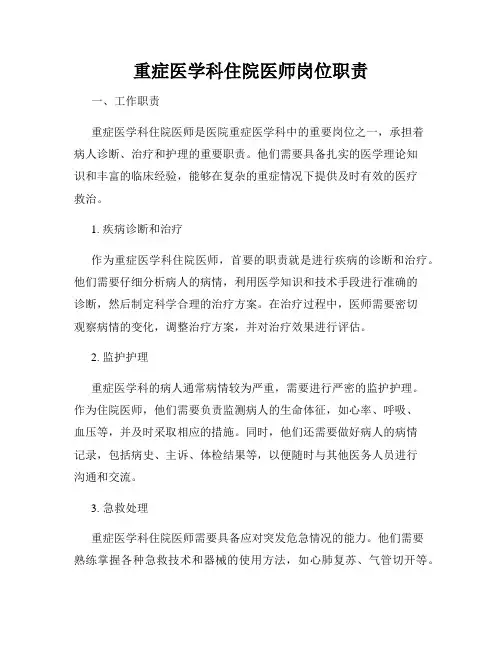 重症医学科住院医师岗位职责

一、工作职责

重症医学科住院医师是医院重症医学科中的重要岗位之一，承担着病人诊断、治疗和护理的重要职责。他们需要具备扎实的医学理论知识和丰富的临床经验，能够在复杂的重症情况下提供及时有效的医疗救治。

1. 疾病诊断和治疗

作为重症医学科住院医师，首要的职责就是进行疾病的诊断和治疗。他们需要仔细分析病人的病情，利用医学知识和技术手段进行准确的诊断，然后制定科学合理的治疗方案。在治疗过程中，医师需要密切观察病情的变化，调整治疗方案，并对治疗效果进行评估。

2. 监护护理

重症医学科的病人通常病情较为严重，需要进行严密的监护护理。作为住院医师，他们需要负责监测病人的生命体征，如心率、呼吸、血压等，并及时采取相应的措施。同时，他们还需要做好病人的病情记录，包括病史、主诉、体检结果等，以便随时与其他医务人员进行沟通和交流。

3. 急救处理

重症医学科住院医师需要具备应对突发危急情况的能力。他们需要熟练掌握各种急救技术和器械的使用方法，如心肺复苏、气管切开等。